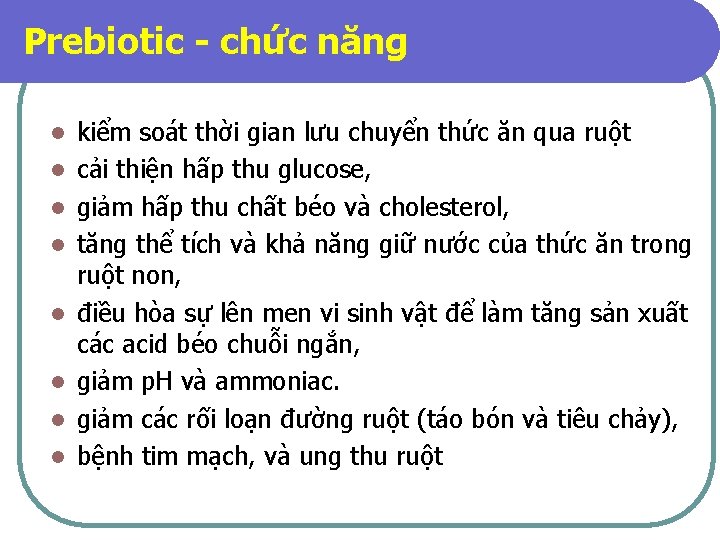 Prebiotic - chức năng

- kiểm soát thời gian lưu chuyển thức ăn qua ruột
- cải thiện hấp thu glucose,
- giảm hấp thu chất béo và cholesterol,
- tăng thể tích và khả năng giữ nước của thức ăn trong ruột non,
- điều hòa sự lên men vi sinh vật để làm tăng sản xuất các acid béo chuỗi ngắn,
- giảm pH và ammoniac.
- giảm các rối loạn đường ruột (táo bón và tiêu chảy),
- bệnh tim mạch, và ung thu ruột